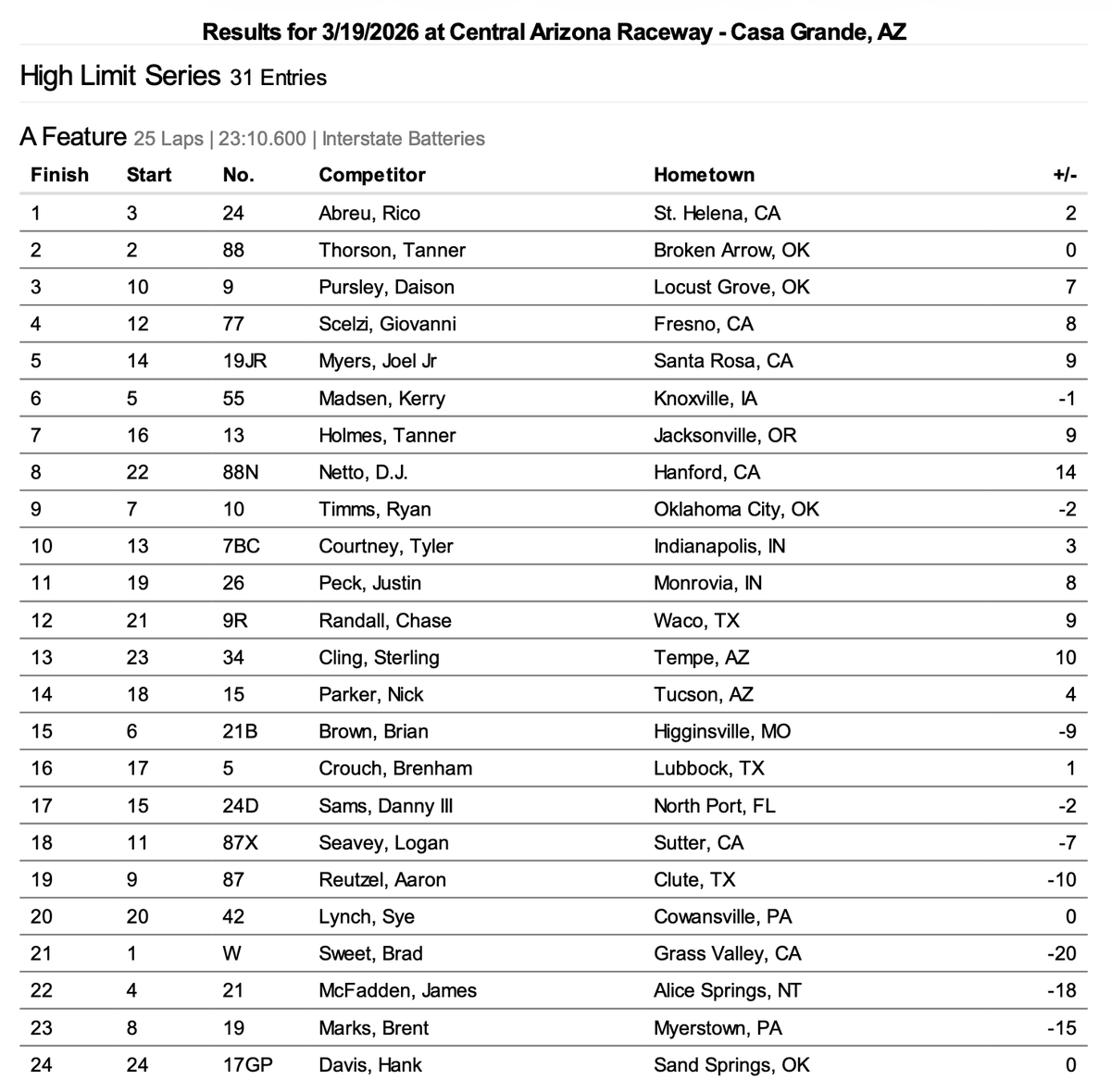 Results for 3/19/2026 at Central Arizona Raceway - Casa Grande, AZ

High Limit Series 31 Entries

A Feature 25 Laps | 23:10.600 | Interstate Batteries

| Finish | Start | No. | Competitor | Hometown | +/- |
|---|---|---|---|---|---|
| 1 | 3 | 24 | Abreu, Rico | St. Helena, CA | 2 |
| 2 | 2 | 88 | Thorson, Tanner | Broken Arrow, OK | 0 |
| 3 | 10 | 9 | Pursley, Daison | Locust Grove, OK | 7 |
| 4 | 12 | 77 | Scelzi, Giovanni | Fresno, CA | 8 |
| 5 | 14 | 19JR | Myers, Joel Jr | Santa Rosa, CA | 9 |
| 6 | 5 | 55 | Madsen, Kerry | Knoxville, IA | -1 |
| 7 | 16 | 13 | Holmes, Tanner | Jacksonville, OR | 9 |
| 8 | 22 | 88N | Netto, D.J. | Hanford, CA | 14 |
| 9 | 7 | 10 | Timms, Ryan | Oklahoma City, OK | -2 |
| 10 | 13 | 7BC | Courtney, Tyler | Indianapolis, IN | 3 |
| 11 | 19 | 26 | Peck, Justin | Monrovia, IN | 8 |
| 12 | 21 | 9R | Randall, Chase | Waco, TX | 9 |
| 13 | 23 | 34 | Cling, Sterling | Tempe, AZ | 10 |
| 14 | 18 | 15 | Parker, Nick | Tucson, AZ | 4 |
| 15 | 6 | 21B | Brown, Brian | Higginsville, MO | -9 |
| 16 | 17 | 5 | Crouch, Brenham | Lubbock, TX | 1 |
| 17 | 15 | 24D | Sams, Danny III | North Port, FL | -2 |
| 18 | 11 | 87X | Seavey, Logan | Sutter, CA | -7 |
| 19 | 9 | 87 | Reutzel, Aaron | Clute, TX | -10 |
| 20 | 20 | 42 | Lynch, Sye | Cowansville, PA | 0 |
| 21 | 1 | W | Sweet, Brad | Grass Valley, CA | -20 |
| 22 | 4 | 21 | McFadden, James | Alice Springs, NT | -18 |
| 23 | 8 | 19 | Marks, Brent | Myerstown, PA | -15 |
| 24 | 24 | 17GP | Davis, Hank | Sand Springs, OK | 0 |